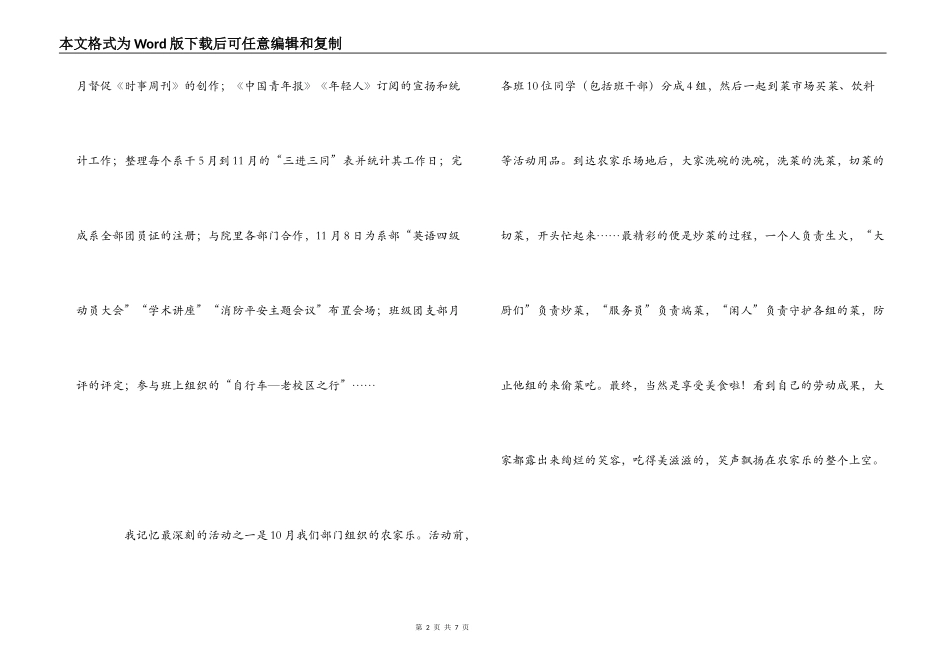 本文格式为Word版下载后可任意编辑和复制

月督促《时事周刊》的创作；《中国青年报》《年轻人》订阅的宣扬和统计工作；整理每个系干5月到11月的“三进三同”表并统计其工作日；完成系全部团员证的注册；与院里各部门合作，11月8日为系部“英语四级动员大会”“学术讲座”“消防平安主题会议”布置会场；班级团支部月评的评定；参与班上组织的“自行车—老校区之行”……

我记忆最深刻的活动之一是10月我们部门组织的农家乐。活动前，各班10位同学（包括班干部）分成4组，然后一起到菜市场买菜、饮料等活动用品。到达农家乐场地后，大家洗碗的洗碗，洗菜的洗菜，切菜的切菜，开头忙起来……最精彩的便是炒菜的过程，一个人负责生火，“大厨们”负责炒菜，“服务员”负责端菜，“闲人”负责守护各组的菜，防止他组的来偷菜吃。最终，当然是享受美食啦！看到自己的劳动成果，大家都露出来绚烂的笑容，吃得美滋滋的，笑声飘扬在农家乐的整个上空。

第 2 页 共 7 页